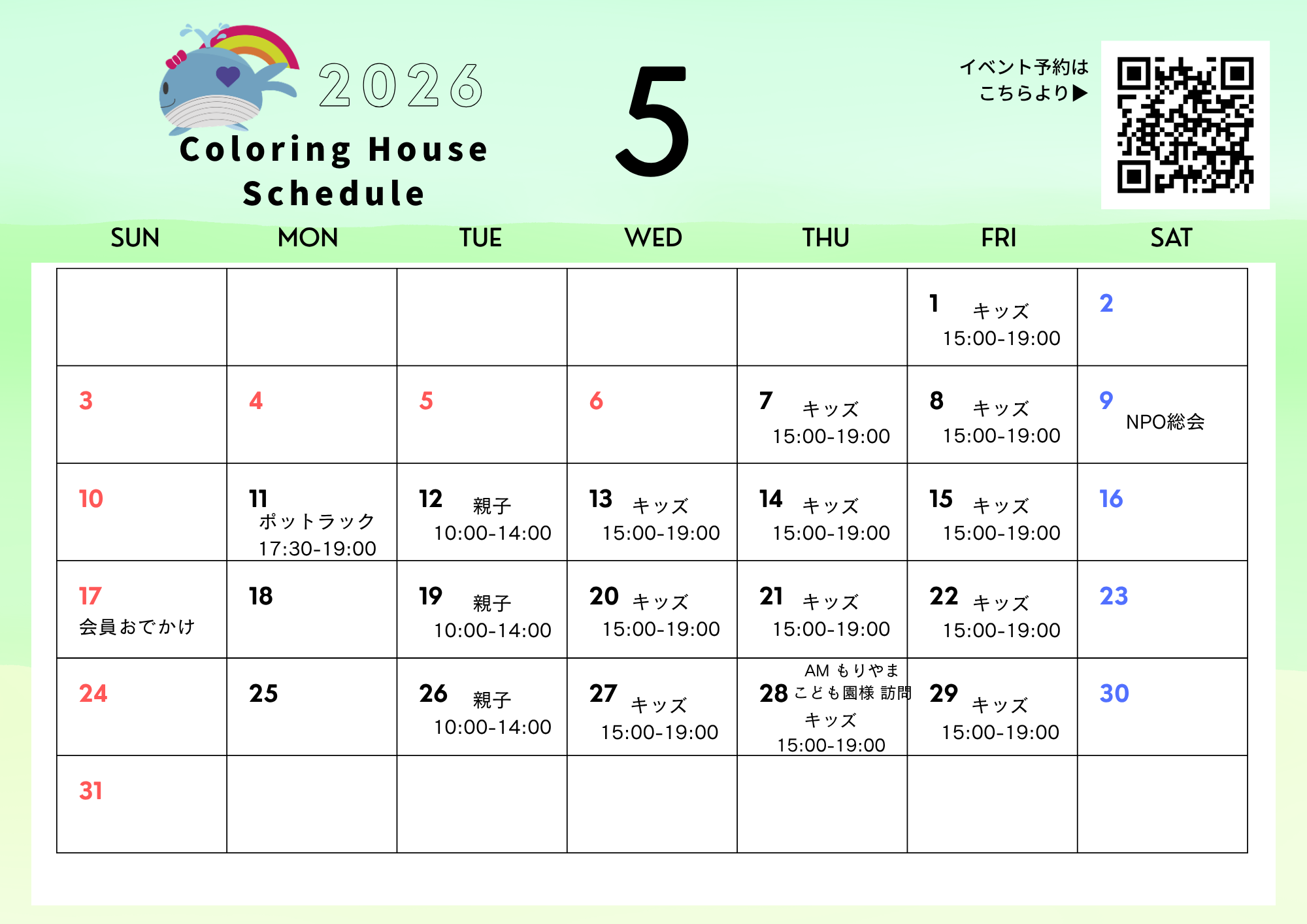 2026

Coloring House Schedule

5

イベント予約は
こちらより▶

| SUN | MON | TUE | WED | THU | FRI | SAT |
|---|---|---|---|---|---|---|
| | | | | | 1 キッズ 15:00-19:00 | 2 |
| 3 | 4 | 5 | 6 | 7 キッズ 15:00-19:00 | 8 キッズ 15:00-19:00 | 9 NPO総会 |
| 10 | 11 ポットラック 17:30-19:00 | 12 親子 10:00-14:00 | 13 キッズ 15:00-19:00 | 14 キッズ 15:00-19:00 | 15 キッズ 15:00-19:00 | 16 |
| 17 会員おでかけ | 18 | 19 親子 10:00-14:00 | 20 キッズ 15:00-19:00 | 21 キッズ 15:00-19:00 | 22 キッズ 15:00-19:00 | 23 |
| 24 | 25 | 26 親子 10:00-14:00 | 27 キッズ 15:00-19:00 | 28 AM もりやま こども園様 訪問 キッズ 15:00-19:00 | 29 キッズ 15:00-19:00 | 30 |
| 31 | | | | | | |